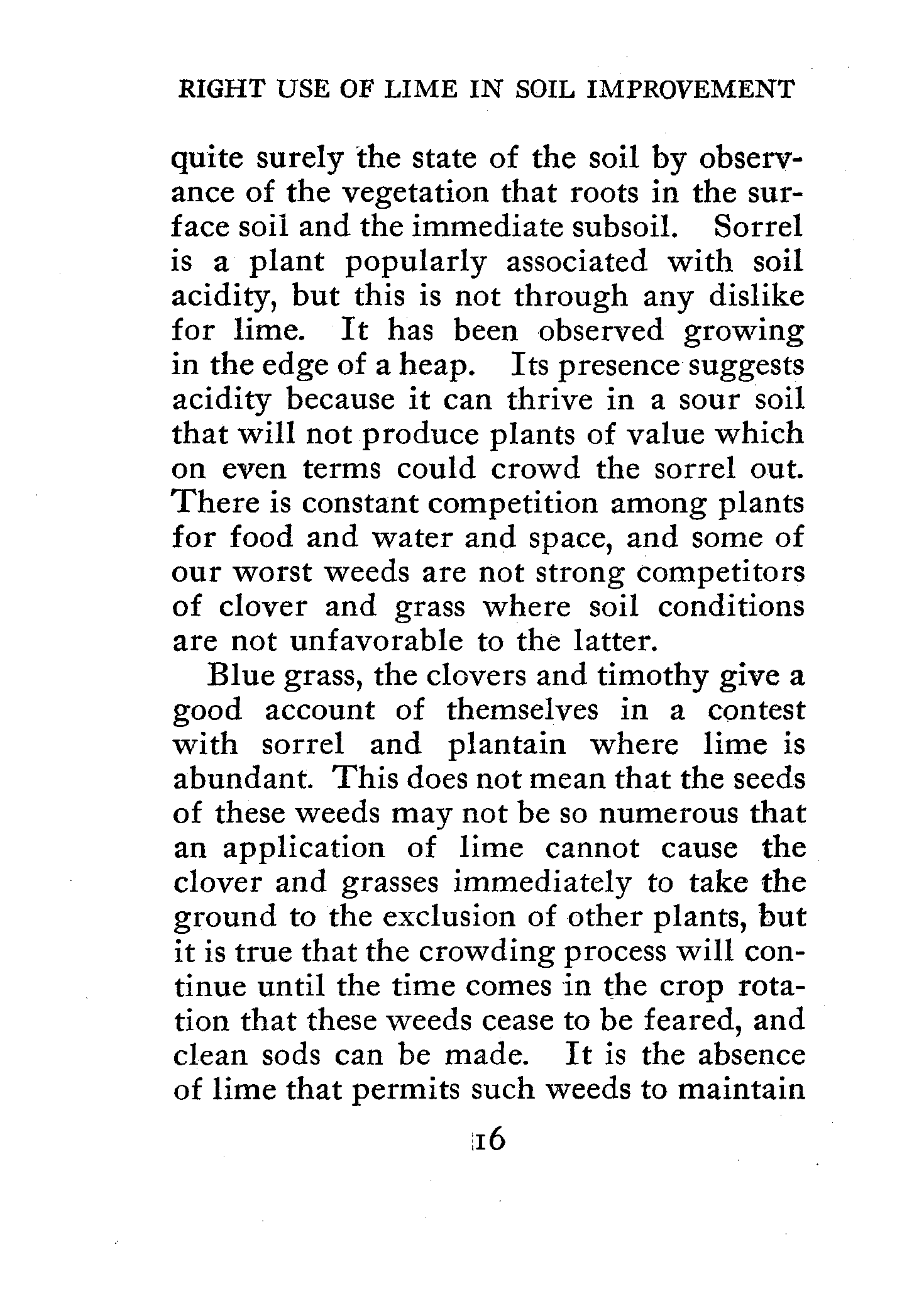 RIGHT USE OF LIME IN SOIL IMPROVEMENT

quite surely the state of the soil by observance of the vegetation that roots in the surface soil and the immediate subsoil. Sorrel is a plant popularly associated with soil acidity, but this is not through any dislike for lime. It has been observed growing in the edge of a heap. Its presence suggests acidity because it can thrive in a sour soil that will not produce plants of value which on even terms could crowd the sorrel out. There is constant competition among plants for food and water and space, and some of our worst weeds are not strong competitors of clover and grass where soil conditions are not unfavorable to the latter.

Blue grass, the clovers and timothy give a good account of themselves in a contest with sorrel and plantain where lime is abundant. This does not mean that the seeds of these weeds may not be so numerous that an application of lime cannot cause the clover and grasses immediately to take the ground to the exclusion of other plants, but it is true that the crowding process will continue until the time comes in the crop rotation that these weeds cease to be feared, and clean sods can be made. It is the absence of lime that permits such weeds to maintain

16